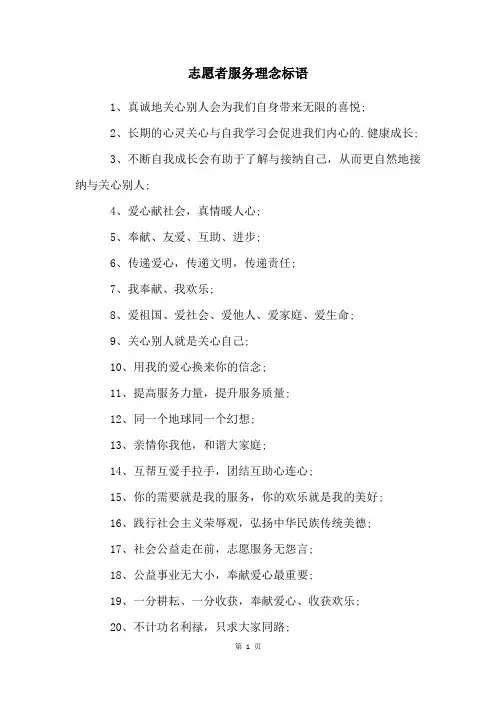 志愿者服务理念标语

1、真诚地关心别人会为我们自身带来无限的喜悦；

2、长期的心灵关心与自我学习会促进我们内心的.健康成长；

3、不断自我成长会有助于了解与接纳自己，从而更自然地接纳与关心别人；

4、爱心献社会，真情暖人心；

5、奉献、友爱、互助、进步；

6、传递爱心，传递文明，传递责任；

7、我奉献、我欢乐；

8、爱祖国、爱社会、爱他人、爱家庭、爱生命；

9、关心别人就是关心自己；

10、用我的爱心换来你的信念；

11、提高服务力量，提升服务质量；

12、同一个地球同一个幻想；

13、亲情你我他，和谐大家庭；

14、互帮互爱手拉手，团结互助心连心；

15、你的需要就是我的服务，你的欢乐就是我的美好；

16、践行社会主义荣辱观，弘扬中华民族传统美德；

17、社会公益走在前，志愿服务无怨言；

18、公益事业无大小，奉献爱心最重要；

19、一分耕耘、一分收获，奉献爱心、收获欢乐；

20、不计功名利禄，只求大家同路；

第 1 页